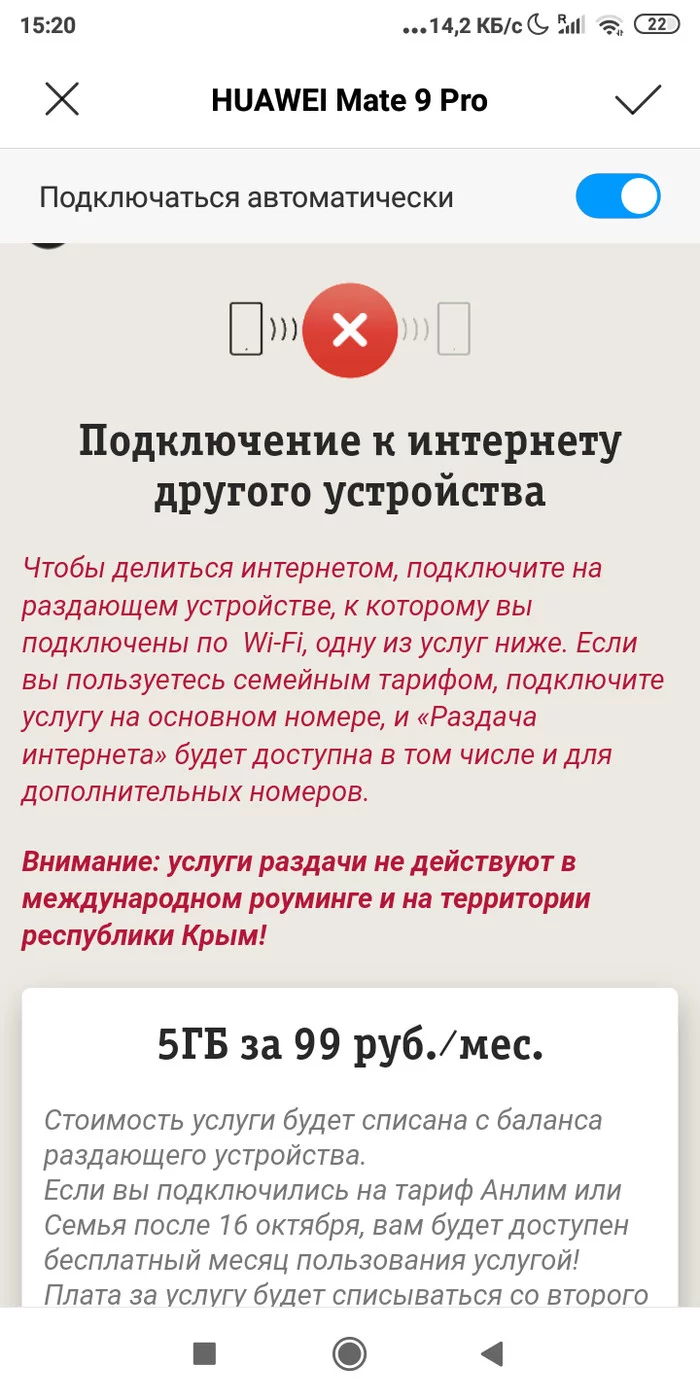 15:20 ...14,2 КБ/с 22

HUAWEI Mate 9 Pro

Подключаться автоматически

Подключение к интернету другого устройства

Чтобы делиться интернетом, подключите на раздающем устройстве, к которому вы подключены по Wi-Fi, одну из услуг ниже. Если вы пользуетесь семейным тарифом, подключите услугу на основном номере, и «Раздача интернета» будет доступна в том числе и для дополнительных номеров.

Внимание: услуги раздачи не действуют в международном роуминге и на территории республики Крым!

5ГБ за 99 руб./мес.

Стоимость услуги будет списана с баланса раздающего устройства.
Если вы подключились на тариф Анлим или Семья после 16 октября, вам будет доступен бесплатный месяц пользования услугой!
Плата за услугу будет списываться со второго